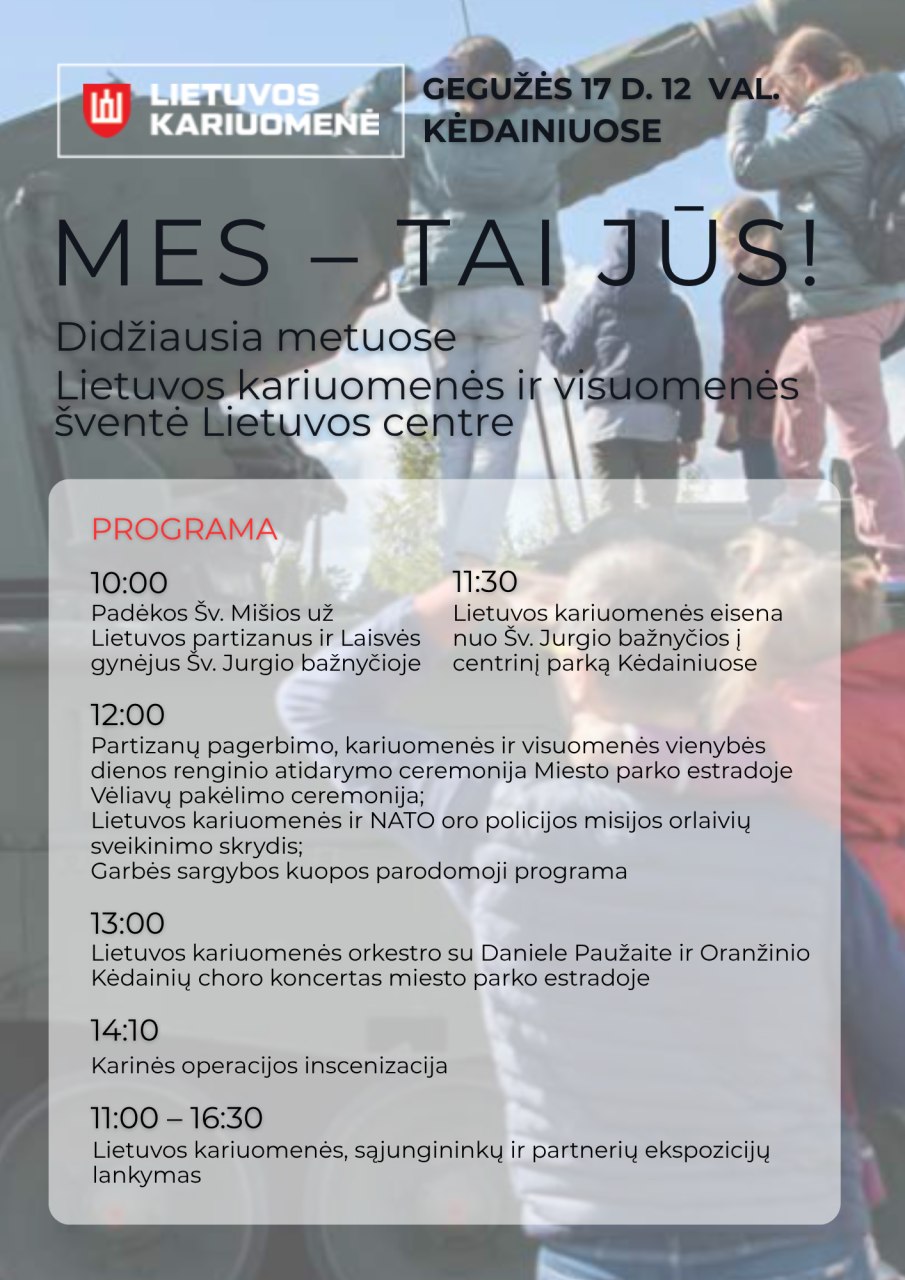 LIETUVOS KARIUOMENĖ

GEGUŽĖS 17 D. 12 VAL. KĖDAINIUOSE

MES – TAI JŪS!

Didžiausia metuose
Lietuvos kariuomenės ir visuomenės šventė Lietuvos centre

PROGRAMA

10:00
Padėkos Šv. Mišios už Lietuvos partizanus ir Laisvės gynėjus Šv. Jurgio bažnyčioje

11:30
Lietuvos kariuomenės eisena nuo Šv. Jurgio bažnyčios į centrinį parką Kėdainiuose

12:00
Partizanų pagerbimo, kariuomenės ir visuomenės vienybės dienos renginio atidarymo ceremonija Miesto parko estradoje
Vėliavų pakėlimo ceremonija;
Lietuvos kariuomenės ir NATO oro policijos misijos orlaivių sveikinimo skrydis;
Garbės sargybos kuopos parodomoji programa

13:00
Lietuvos kariuomenės orkestro su Daniele Paužaite ir Oranžinio Kėdainių choro koncertas miesto parko estradoje

14:10
Karinės operacijos inscenizacija

11:00 – 16:30
Lietuvos kariuomenės, sąjungininkų ir partnerių ekspozicijų lankymas